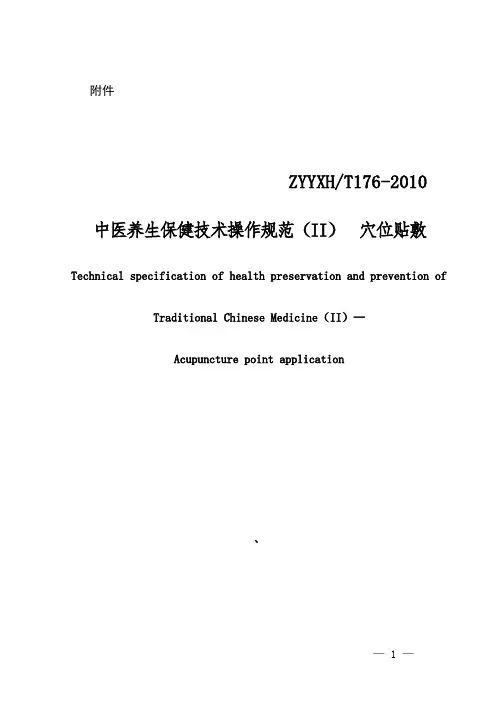 附件

ZYYXH/T176-2010

中医养生保健技术操作规范（II） 穴位贴敷

Technical specification of health preservation and prevention of

Traditional Chinese Medicine（II）—

Acupuncture point application

、

— 1 —